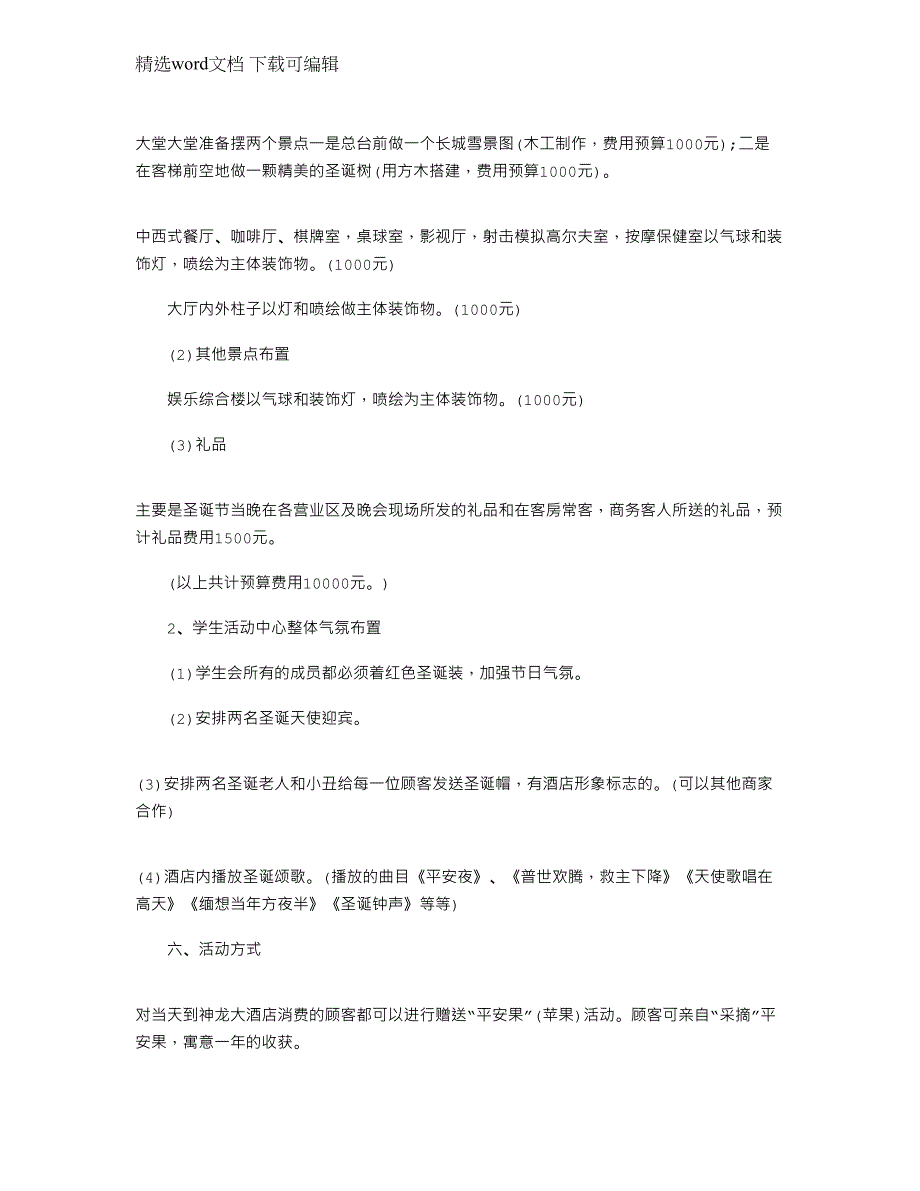 精选word文档 下载可编辑

大堂大堂准备摆两个景点一是总台前做一个长城雪景图(木工制作，费用预算1000元)；二是在客梯前空地做一颗精美的圣诞树(用方木搭建，费用预算1000元)。

中西式餐厅、咖啡厅、棋牌室，桌球室，影视厅，射击模拟高尔夫室，按摩保健室以气球和装饰灯，喷绘为主体装饰物。(1000元)

大厅内外柱子以灯和喷绘做主体装饰物。(1000元)

(2)其他景点布置

娱乐综合楼以气球和装饰灯，喷绘为主体装饰物。(1000元)

(3)礼品

主要是圣诞节当晚在各营业区及晚会现场所发的礼品和在客房常客，商务客人所送的礼品，预计礼品费用1500元。

(以上共计预算费用10000元。)

2、学生活动中心整体气氛布置

(1)学生会所有的成员都必须着红色圣诞装，加强节日气氛。

(2)安排两名圣诞天使迎宾。

(3)安排两名圣诞老人和小丑给每一位顾客发送圣诞帽，有酒店形象标志的。(可以其他商家合作)

(4)酒店内播放圣诞颂歌。(播放的曲目《平安夜》、《普世欢腾，救主下降》《天使歌唱在高天》《缅想当年方夜半》《圣诞钟声》等等)

六、活动方式

对当天到神龙大酒店消费的顾客都可以进行赠送“平安果”(苹果)活动。顾客可亲自“采摘”平安果，寓意一年的收获。